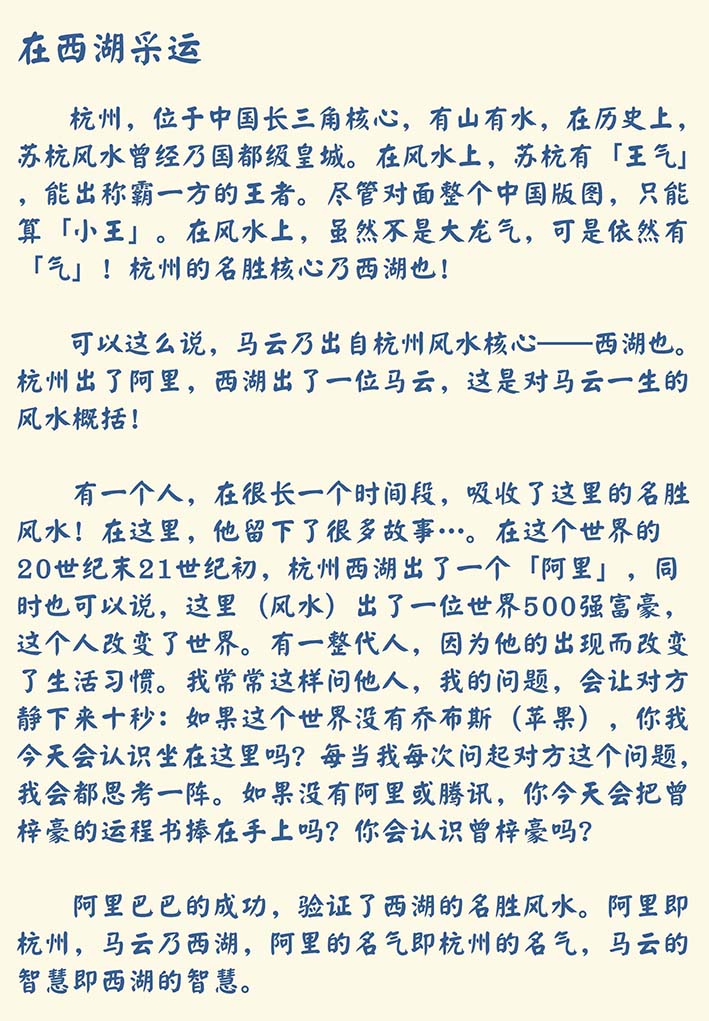 在西湖采运

杭州，位于中国长三角核心，有山有水，在历史上，苏杭风水曾经乃国都级皇城。在风水上，苏杭有「王气」，能出称霸一方的王者。尽管对面整个中国版图，只能算「小王」。在风水上，虽然不是大龙气，可是依然有「气」！杭州的名胜核心乃西湖也！

可以这么说，马云乃出自杭州风水核心——西湖也。杭州出了阿里，西湖出了一位马云，这是对马云一生的风水概括！

有一个人，在很长一个时间段，吸收了这里的名胜风水！在这里，他留下了很多故事…。在这个世界的20世纪末21世纪初，杭州西湖出了一个「阿里」，同时也可以说，这里（风水）出了一位世界500强富豪，这个人改变了世界。有一整代人，因为他的出现而改变了生活习惯。我常常这样问他人，我的问题，会让对方静下来十秒：如果这个世界没有乔布斯（苹果），你我今天会认识坐在这里吗？每当我每次问起对方这个问题，我会都思考一阵。如果没有阿里或腾讯，你今天会把曾梓豪的运程书捧在手上吗？你会认识曾梓豪吗？

阿里巴巴的成功，验证了西湖的名胜风水。阿里即杭州，马云乃西湖，阿里的名气即杭州的名气，马云的智慧即西湖的智慧。